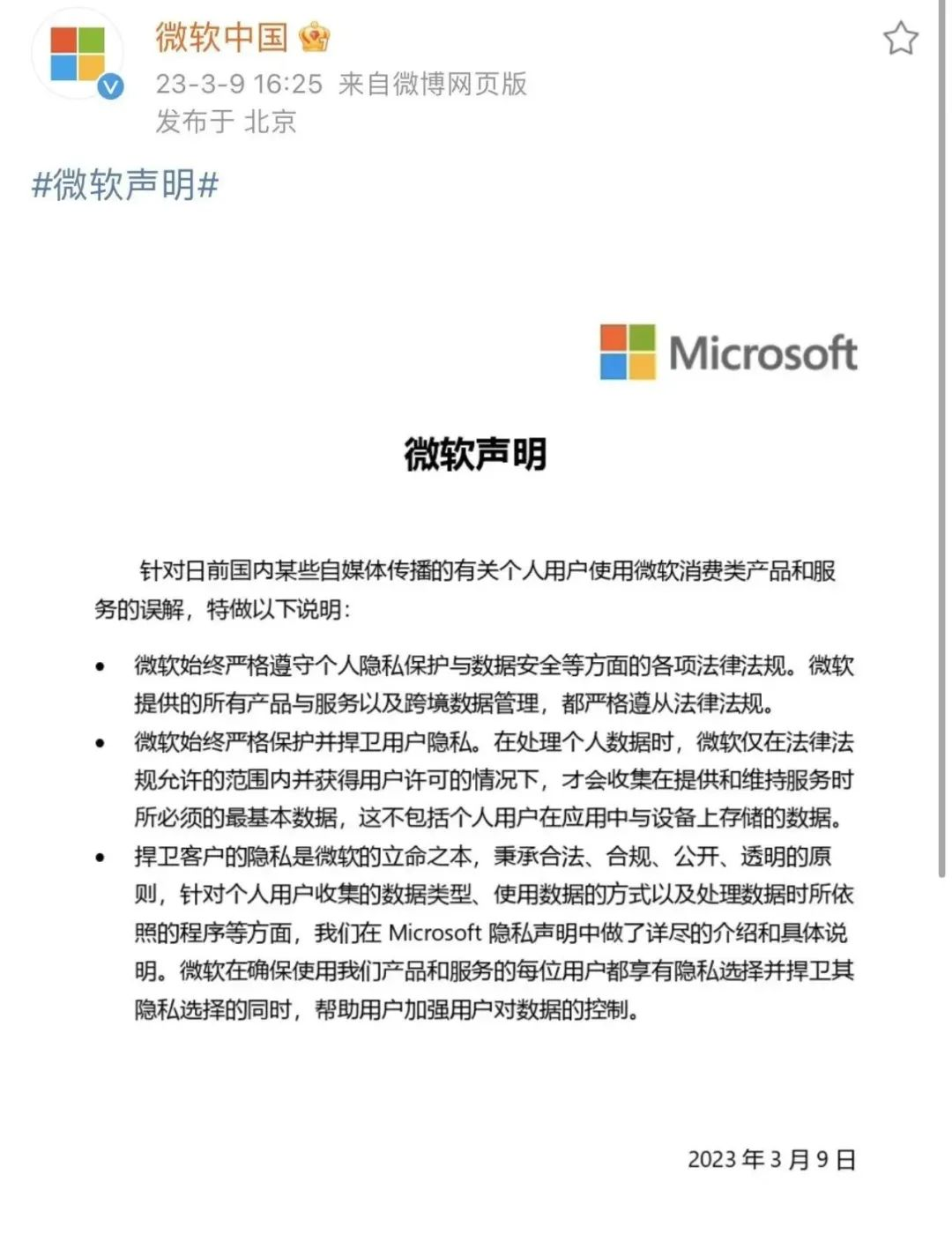 微软中国
23-3-9 16:25 来自微博网页版
发布于 北京

#微软声明#

Microsoft

微软声明

针对日前国内某些自媒体传播的有关个人用户使用微软消费类产品和服务的误解，特做以下说明：

• 微软始终严格遵守个人隐私保护与数据安全等方面的各项法律法规。微软提供的所有产品与服务以及跨境数据管理，都严格遵从法律法规。
• 微软始终严格保护并捍卫用户隐私。在处理个人数据时，微软仅在法律法规允许的范围内并获得用户许可的情况下，才会收集在提供和维持服务时所必须的最基本数据，这不包括个人用户在应用中与设备上存储的数据。
• 捍卫客户的隐私是微软的立命之本，秉承合法、合规、公开、透明的原则，针对个人用户收集的数据类型、使用数据的方式以及处理数据时所依照的程序等方面，我们在 Microsoft 隐私声明中做了详尽的介绍和具体说明。微软在确保使用我们产品和服务的每位用户都享有隐私选择并捍卫其隐私选择的同时，帮助用户加强用户对数据的控制。

2023 年 3 月 9 日